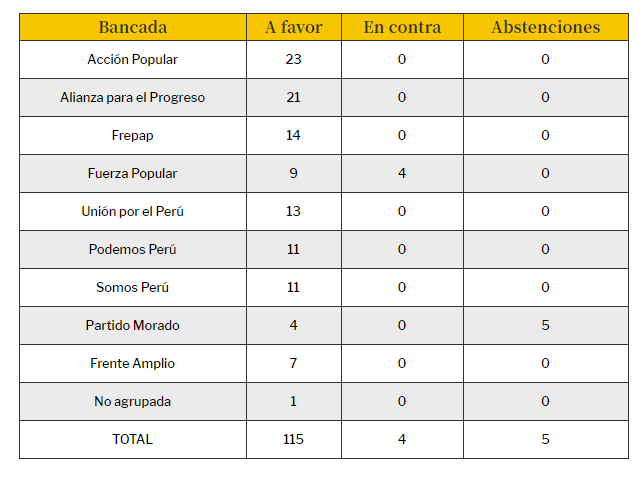 | Bancada | A favor | En contra | Abstenciones |
|---|---|---|---|
| Acción Popular | 23 | 0 | 0 |
| Alianza para el Progreso | 21 | 0 | 0 |
| Frepap | 14 | 0 | 0 |
| Fuerza Popular | 9 | 4 | 0 |
| Unión por el Perú | 13 | 0 | 0 |
| Podemos Perú | 11 | 0 | 0 |
| Somos Perú | 11 | 0 | 0 |
| Partido Morado | 4 | 0 | 5 |
| Frente Amplio | 7 | 0 | 0 |
| No agrupada | 1 | 0 | 0 |
| TOTAL | 115 | 4 | 5 |